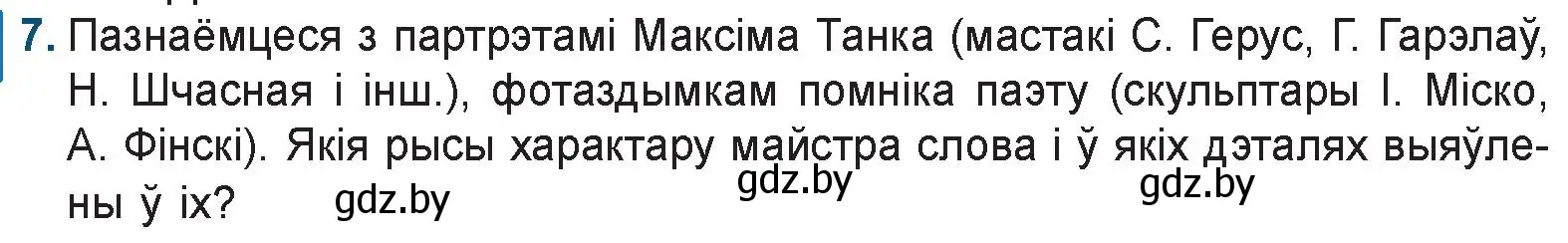 7. Пазнаёмцеся з партрэтамі Максіма Танка (мастакі С. Герус, Г. Гарэлаў, Н. Шчасная і інш.), фотаздымкам помніка паэту (скульптары І. Міско, А. Фінскі). Якія рысы характару майстра слова і ў якіх дэталях выяўлены ў іх? gdz.by gdz.by gdz.by